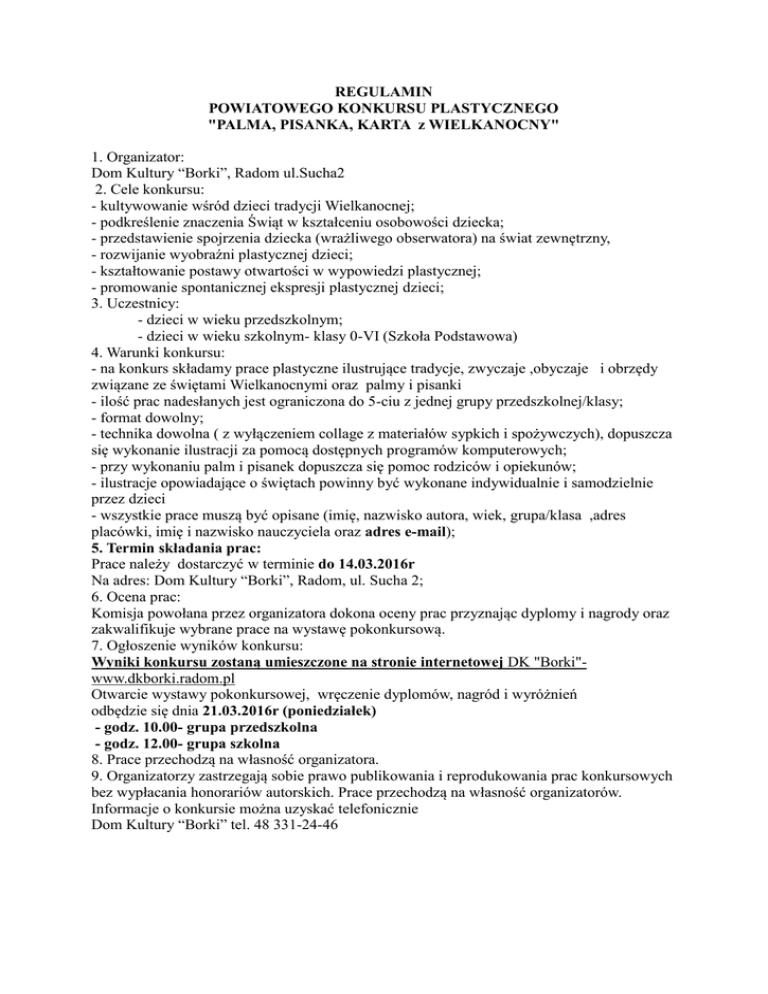 REGULAMIN
POWIATOWEGO KONKURSU PLASTYCZNEGO
"PALMA, PISANKA, KARTA z WIELKANOCNY"

1. Organizator:
Dom Kultury “Borki”, Radom ul.Sucha2
2. Cele konkursu:
- kultywowanie wśród dzieci tradycji Wielkanocnej;
- podkreślenie znaczenia Świąt w kształceniu osobowości dziecka;
- przedstawienie spojrzenia dziecka (wrażliwego obserwatora) na świat zewnętrzny,
- rozwijanie wyobraźni plastycznej dzieci;
- kształtowanie postawy otwartości w wypowiedzi plastycznej;
- promowanie spontanicznej ekspresji plastycznej dzieci;
3. Uczestnicy:
- dzieci w wieku przedszkolnym;
- dzieci w wieku szkolnym- klasy 0-VI (Szkoła Podstawowa)
4. Warunki konkursu:
- na konkurs składamy prace plastyczne ilustrujące tradycje, zwyczaje ,obyczaje i obrzędy związane ze świętami Wielkanocnymi oraz palmy i pisanki
- ilość prac nadesłanych jest ograniczona do 5-ciu z jednej grupy przedszkolnej/klasy;
- format dowolny;
- technika dowolna ( z wyłączeniem collage z materiałów sypkich i spożywczych), dopuszcza się wykonanie ilustracji za pomocą dostępnych programów komputerowych;
- przy wykonaniu palm i pisanek dopuszcza się pomoc rodziców i opiekunów;
- ilustracje opowiadające o świętach powinny być wykonane indywidualnie i samodzielnie przez dzieci
- wszystkie prace muszą być opisane (imię, nazwisko autora, wiek, grupa/klasa ,adres placówki, imię i nazwisko nauczyciela oraz adres e-mail);
5. Termin składania prac:
Prace należy dostarczyć w terminie do 14.03.2016r
Na adres: Dom Kultury “Borki”, Radom, ul. Sucha 2;
6. Ocena prac:
Komisja powołana przez organizatora dokona oceny prac przyznając dyplomy i nagrody oraz zakwalifikuje wybrane prace na wystawę pokonkursową.
7. Ogłoszenie wyników konkursu:
Wyniki konkursu zostaną umieszczone na stronie internetowej DK "Borki"- www.dkborki.radom.pl
Otwarcie wystawy pokonkursowej, wręczenie dyplomów, nagród i wyróżnień odbędzie się dnia 21.03.2016r (poniedziałek)
- godz. 10.00- grupa przedszkolna
- godz. 12.00- grupa szkolna
8. Prace przechodzą na własność organizatora.
9. Organizatorzy zastrzegają sobie prawo publikowania i reprodukowania prac konkursowych bez wypłacania honorariów autorskich. Prace przechodzą na własność organizatorów.
Informacje o konkursie można uzyskać telefonicznie
Dom Kultury “Borki” tel. 48 331-24-46